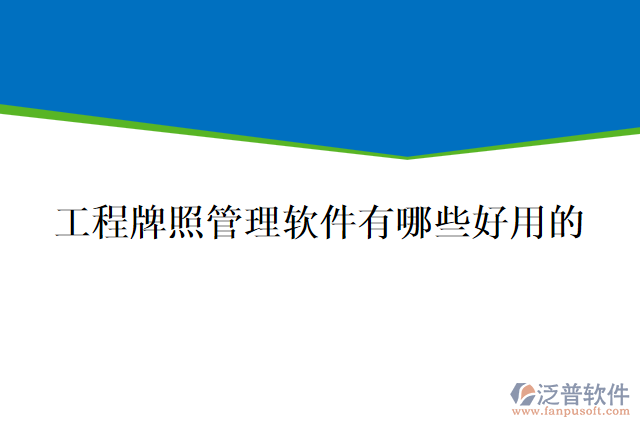 工程牌照管理软件有哪些好用的

泛普软件
www.fanpusoft.com